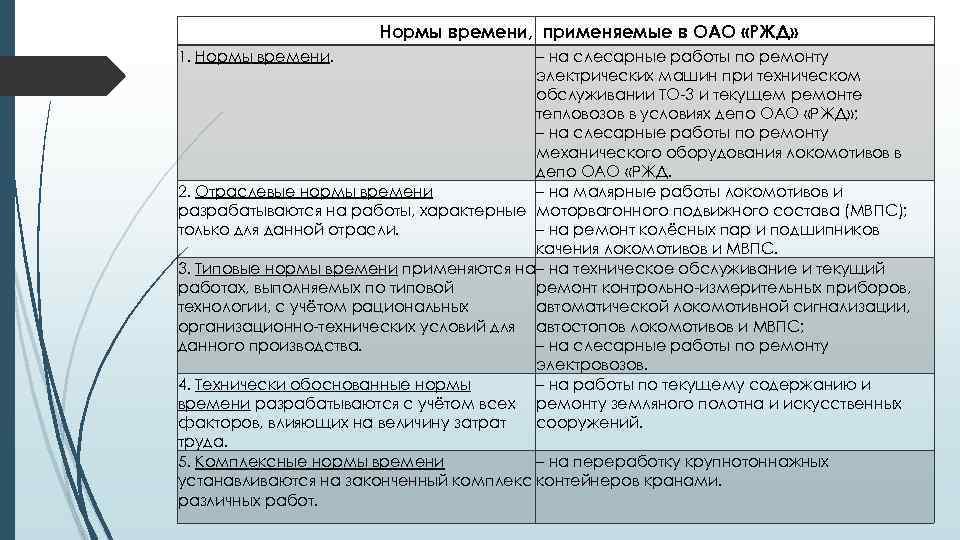 | Нормы времени, | применяемые в ОАО «РЖД» |
|---|---|
| 1. Нормы времени. | – на слесарные работы по ремонту электрических машин при техническом обслуживании ТО-3 и текущем ремонте тепловозов в условиях депо ОАО «РЖД»; – на слесарные работы по ремонту механического оборудования локомотивов в депо ОАО «РЖД. |
| 2. Отраслевые нормы времени разрабатываются на работы, характерные только для данной отрасли. | – на малярные работы локомотивов и моторвагонного подвижного состава (МВПС); – на ремонт колёсных пар и подшипников качения локомотивов и МВПС. |
| 3. Типовые нормы времени применяются на работах, выполняемых по типовой технологии, с учётом рациональных организационно-технических условий для данного производства. | – на техническое обслуживание и текущий ремонт контрольно-измерительных приборов, автоматической локомотивной сигнализации, автостопов локомотивов и МВПС; – на слесарные работы по ремонту электровозов. |
| 4. Технически обоснованные нормы времени разрабатываются с учётом всех факторов, влияющих на величину затрат труда. | – на работы по текущему содержанию и ремонту земляного полотна и искусственных сооружений. |
| 5. Комплексные нормы времени устанавливаются на законченный комплекс различных работ. | – на переработку крупнотоннажных контейнеров кранами. |